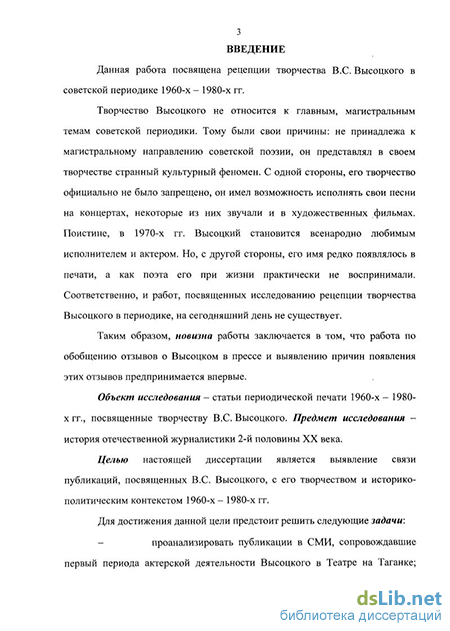 3

ВВЕДЕНИЕ

Данная работа посвящена рецепции творчества В.С. Высоцкого в советской периодике 1960-х – 1980-х гг.

Творчество Высоцкого не относится к главным, магистральным темам советской периодики. Тому были свои причины: не принадлежа к магистральному направлению советской поэзии, он представлял в своем творчестве странный культурный феномен. С одной стороны, его творчество официально не было запрещено, он имел возможность исполнять свои песни на концертах, некоторые из них звучали и в художественных фильмах. Поистине, в 1970-х гг. Высоцкий становится всенародно любимым исполнителем и актером. Но, с другой стороны, его имя редко появлялось в печати, а как поэта его при жизни практически не воспринимали. Соответственно, и работ, посвященных исследованию рецепции творчества Высоцкого в периодике, на сегодняшний день не существует.

Таким образом, новизна работы заключается в том, что работа по обобщению отзывов о Высоцком в прессе и выявлению причин появления этих отзывов предпринимается впервые.

Объект исследования – статьи периодической печати 1960-х – 1980-х гг., посвященные творчеству В.С. Высоцкого. Предмет исследования – история отечественной журналистики 2-й половины XX века.

Целью настоящей диссертации является выявление связи публикаций, посвященных В.С. Высоцкого, с его творчеством и историко-политическим контекстом 1960-х – 1980-х гг.

Для достижения данной цели предстоит решить следующие задачи:

– проанализировать публикации в СМИ, сопровождавшие первый периода актерской деятельности Высоцкого в Театре на Таганке;

dsLib.net
библиотека диссертаций